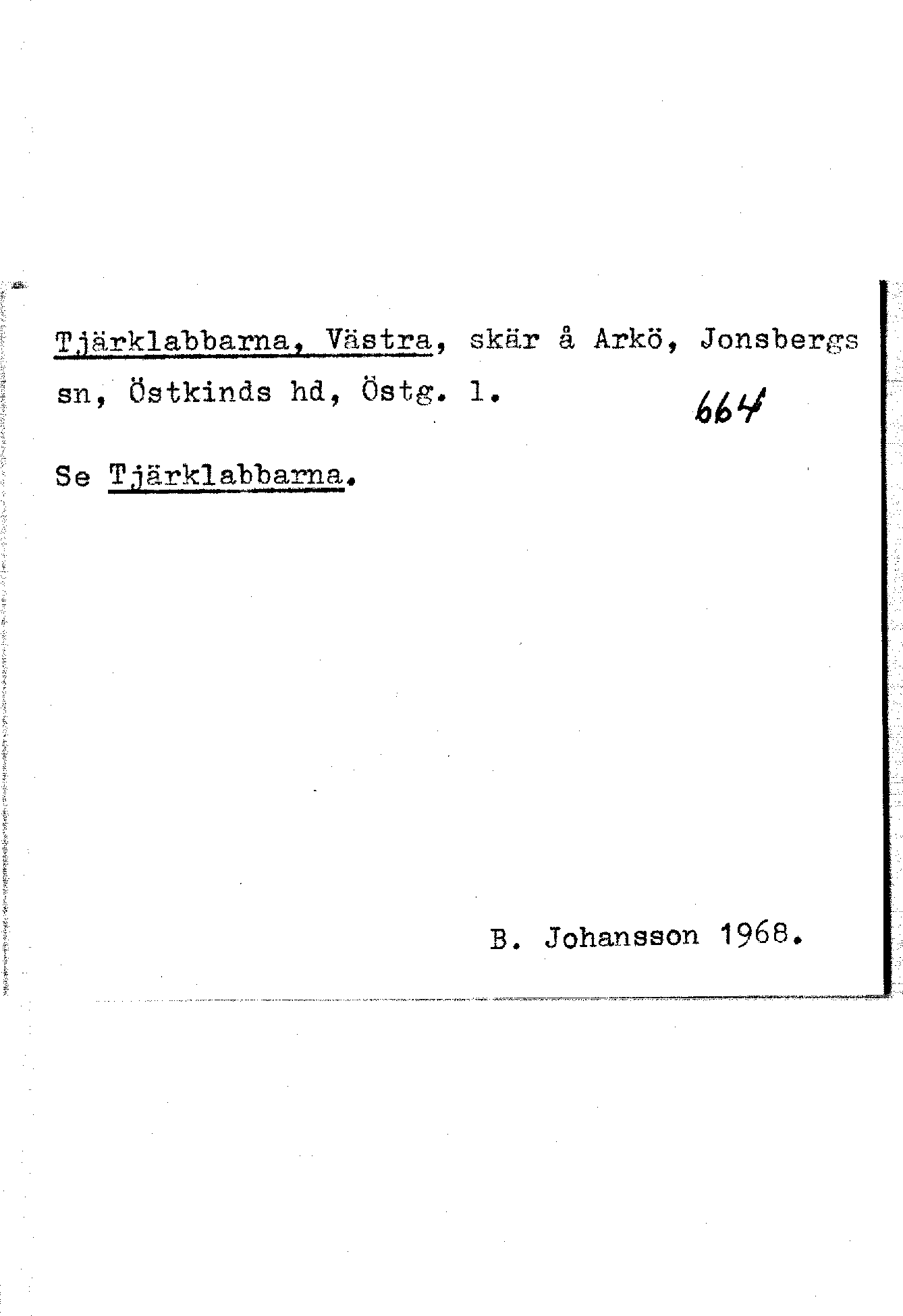 Tjärklabbarna, Västra, skär å Arkö, Jonsbergs sn, Östkinds hd, Östg. l.

664

Se Tjärklabbarna.

B. Johansson 1968.